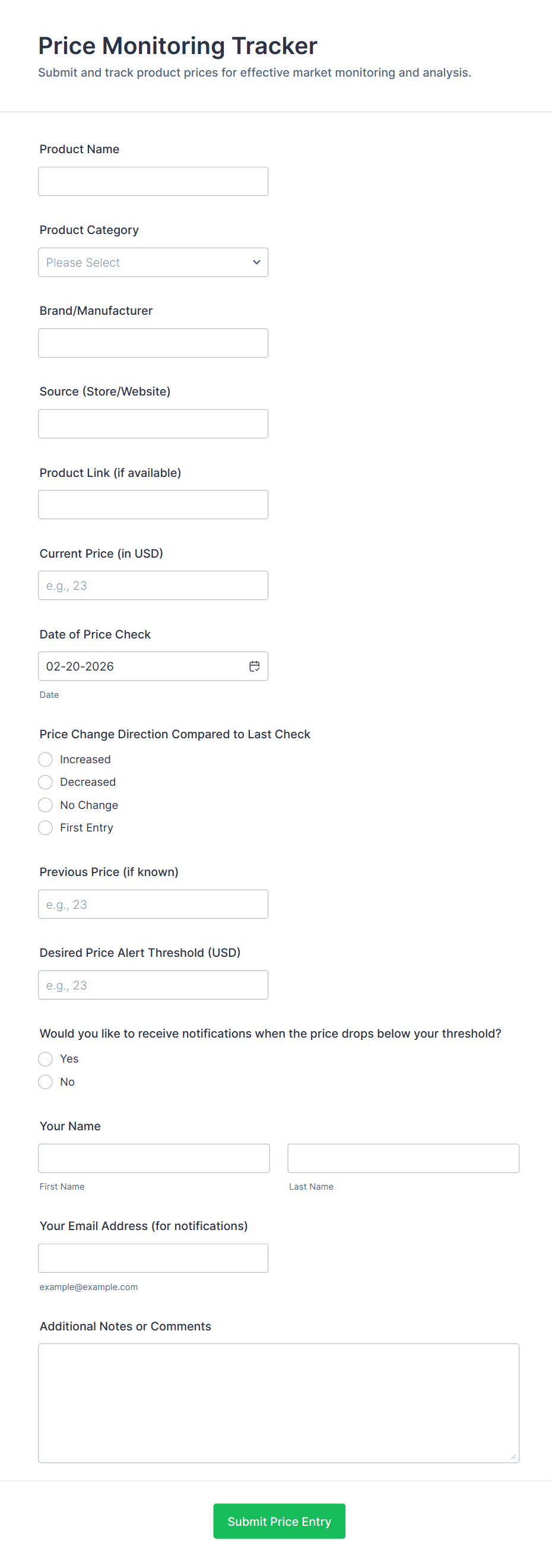 Price Monitoring Tracker

Submit and track product prices for effective market monitoring and analysis.

Product Name

Product Category

Please Select

Brand/Manufacturer

Source (Store/Website)

Product Link (if available)

Current Price (in USD)

e.g., 23

Date of Price Check

02-20-2026

Date

Price Change Direction Compared to Last Check

Increased

Decreased

No Change

First Entry

Previous Price (if known)

e.g., 23

Desired Price Alert Threshold (USD)

e.g., 23

Would you like to receive notifications when the price drops below your threshold?

Yes

No

Your Name

First Name

Last Name

Your Email Address (for notifications)

example@example.com

Additional Notes or Comments

Submit Price Entry